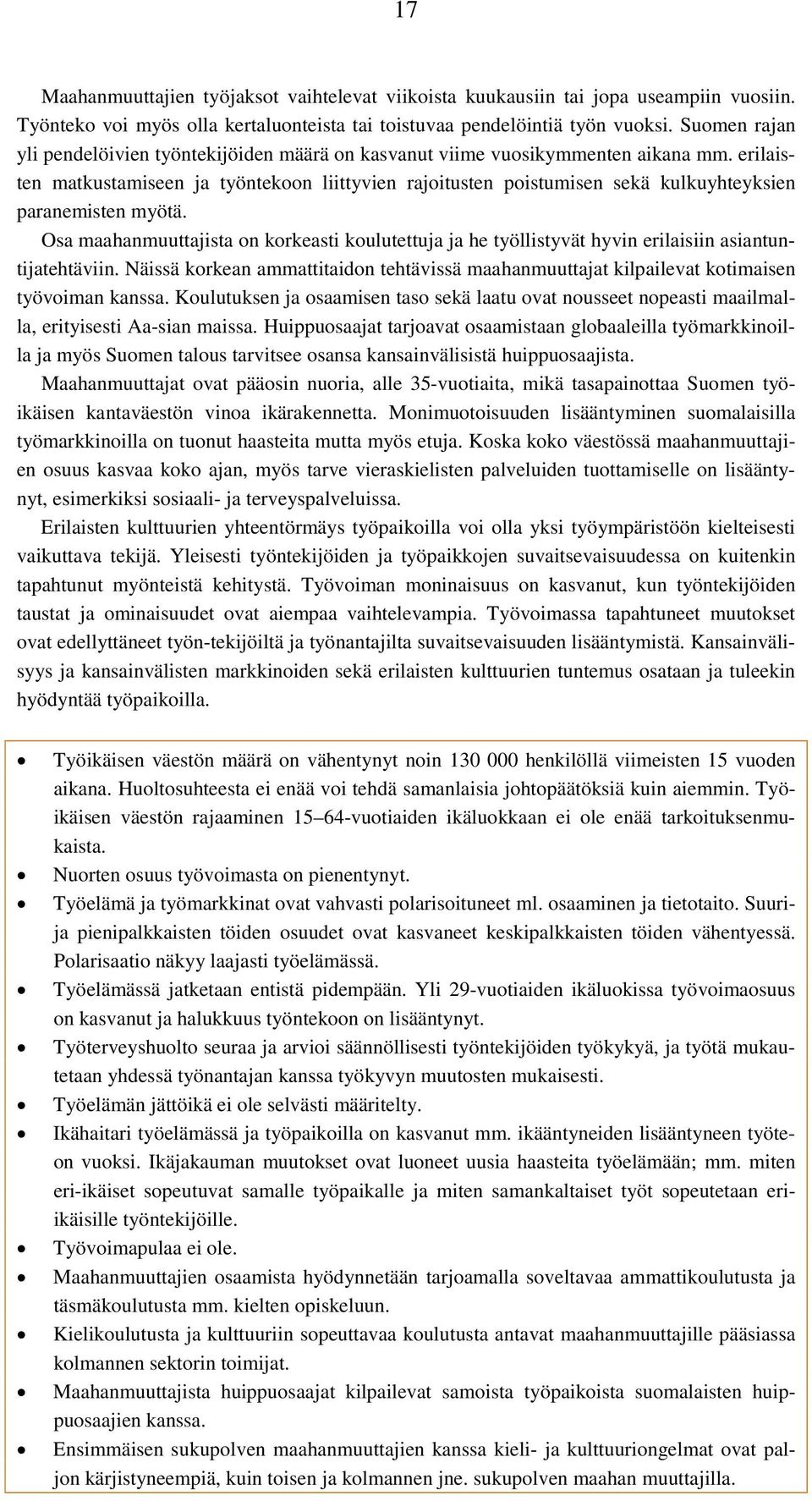 17

Maahanmuuttajien työjaksot vaihtelevat viikoista kuukausiin tai jopa useampiin vuosiin. Työnteko voi myös olla kertaluonteista tai toistuvaa pendelöintiä työn vuoksi. Suomen rajan yli pendelöivien työntekijöiden määrä on kasvanut viime vuosikymmenten aikana mm. erilaisten matkustamiseen ja työntekoon liittyvien rajoitusten poistumisen sekä kulkuyhteyksien paranemisten myötä.

Osa maahanmuuttajista on korkeasti koulutettuja ja he työllistyvät hyvin erilaisiin asiantuntijatehtäviin. Näissä korkean ammattitaidon tehtävissä maahanmuuttajat kilpailevat kotimaisen työvoiman kanssa. Koulutuksen ja osaamisen taso sekä laatu ovat nousseet nopeasti maailmalla, erityisesti Aa-sian maissa. Huippuosaajat tarjoavat osaamistaan globaaleilla työmarkkinoilla ja myös Suomen talous tarvitsee osansa kansainvälisistä huippuosaajista.

Maahanmuuttajat ovat pääosin nuoria, alle 35-vuotiaita, mikä tasapainottaa Suomen työikäisen kantaväestön vinoa ikärakennetta. Monimuotoisuuden lisääntyminen suomalaisilla työmarkkinoilla on tuonut haasteita mutta myös etuja. Koska koko väestössä maahanmuuttajien osuus kasvaa koko ajan, myös tarve vieraskielisten palveluiden tuottamiselle on lisääntynyt, esimerkiksi sosiaali- ja terveyspalveluissa.

Erilaisten kulttuurien yhteentörmäys työpaikoilla voi olla yksi työympäristöön kielteisesti vaikuttava tekijä. Yleisesti työntekijöiden ja työpaikkojen suvaitsevaisuudessa on kuitenkin tapahtunut myönteistä kehitystä. Työvoiman moninaisuus on kasvanut, kun työntekijöiden taustat ja ominaisuudet ovat aiempaa vaihtelevampia. Työvoimassa tapahtuneet muutokset ovat edellyttäneet työn-tekijöiltä ja työnantajilta suvaitsevaisuuden lisääntymistä. Kansainvälisyys ja kansainvälisten markkinoiden sekä erilaisten kulttuurien tuntemus osataan ja tuleekin hyödyntää työpaikoilla.

• Työikäisen väestön määrä on vähentynyt noin 130 000 henkilöllä viimeisten 15 vuoden aikana. Huoltosuhteesta ei enää voi tehdä samanlaisia johtopäätöksiä kuin aiemmin. Työikäisen väestön rajaaminen 15–64-vuotiaiden ikäluokkaan ei ole enää tarkoituksenmukaista.
• Nuorten osuus työvoimasta on pienentynyt.
• Työelämä ja työmarkkinat ovat vahvasti polarisoituneet ml. osaaminen ja tietotaito. Suuri- ja pienipalkkaisten töiden osuudet ovat kasvaneet keskipalkkaisten töiden vähentyessä. Polarisaatio näkyy laajasti työelämässä.
• Työelämässä jatketaan entistä pidempään. Yli 29-vuotiaiden ikäluokissa työvoimaosuus on kasvanut ja halukkuus työntekoon on lisääntynyt.
• Työterveyshuolto seuraa ja arvioi säännöllisesti työntekijöiden työkykyä, ja työtä mukautetaan yhdessä työnantajan kanssa työkyvyn muutosten mukaisesti.
• Työelämän jättöikä ei ole selvästi määritelty.
• Ikähaitari työelämässä ja työpaikoilla on kasvanut mm. ikääntyneiden lisääntyneen työteon vuoksi. Ikäjakauman muutokset ovat luoneet uusia haasteita työelämään; mm. miten eri-ikäiset sopeutuvat samalle työpaikalle ja miten samankaltaiset työt sopeutetaan eri-ikäisille työntekijöille.
• Työvoimapulaa ei ole.
• Maahanmuuttajien osaamista hyödynnetään tarjoamalla soveltavaa ammattikoulutusta ja täsmäkoulutusta mm. kielten opiskeluun.
• Kielikoulutusta ja kulttuuriin sopeuttavaa koulutusta antavat maahanmuuttajille pääsiassa kolmannen sektorin toimijat.
• Maahanmuuttajista huippuosaajat kilpailevat samoista työpaikoista suomalaisten huippuosaajien kanssa.
• Ensimmäisen sukupolven maahanmuuttajien kanssa kieli- ja kulttuuriongelmat ovat paljon kärjistyneempiä, kuin toisen ja kolmannen jne. sukupolven maahan muuttajilla.